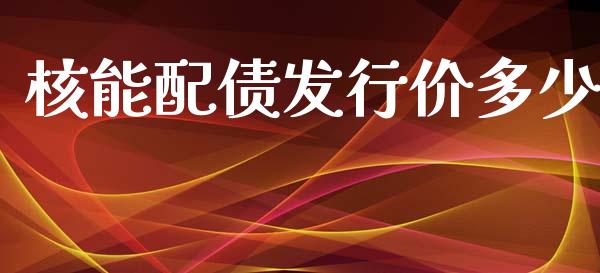 核能配债发行价多少